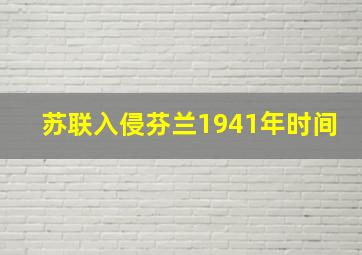 苏联入侵芬兰1941年时间